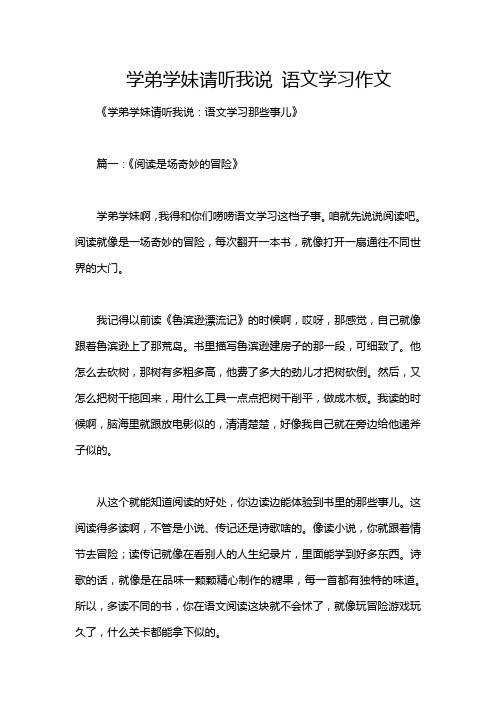 学弟学妹请听我说 语文学习作文

《学弟学妹请听我说：语文学习那些事儿》

篇一：《阅读是场奇妙的冒险》

学弟学妹啊，我得和你们唠唠语文学习这档子事。咱就先说说阅读吧。阅读就像是一场奇妙的冒险，每次翻开一本书，就像打开一扇通往不同世界的大门。

我记得以前读《鲁滨逊漂流记》的时候啊，哎呀，那感觉，自己就像跟着鲁滨逊上了那荒岛。书里描写鲁滨逊建房子的那一段，可细致了。他怎么去砍树，那树有多粗多高，他费了多大的劲儿才把树砍倒。然后，又怎么把树干拖回来，用什么工具一点点把树干削平，做成木板。我读的时候啊，脑海里就跟放电影似的，清清楚楚，好像我自己就在旁边给他递斧子似的。

从这个就能知道阅读的好处，你边读边能体验到书里的那些事儿。这阅读得多读啊，不管是小说、传记还是诗歌啥的。像读小说，你就跟着情节去冒险；读传记就像在看别人的人生纪录片，里面能学到好多东西。诗歌的话，就像是在品味一颗颗精心制作的糖果，每一首都有独特的味道。所以，多读不同的书，你在语文阅读这块就不会怵了，就像玩冒险游戏玩久了，什么关卡都能拿下似的。